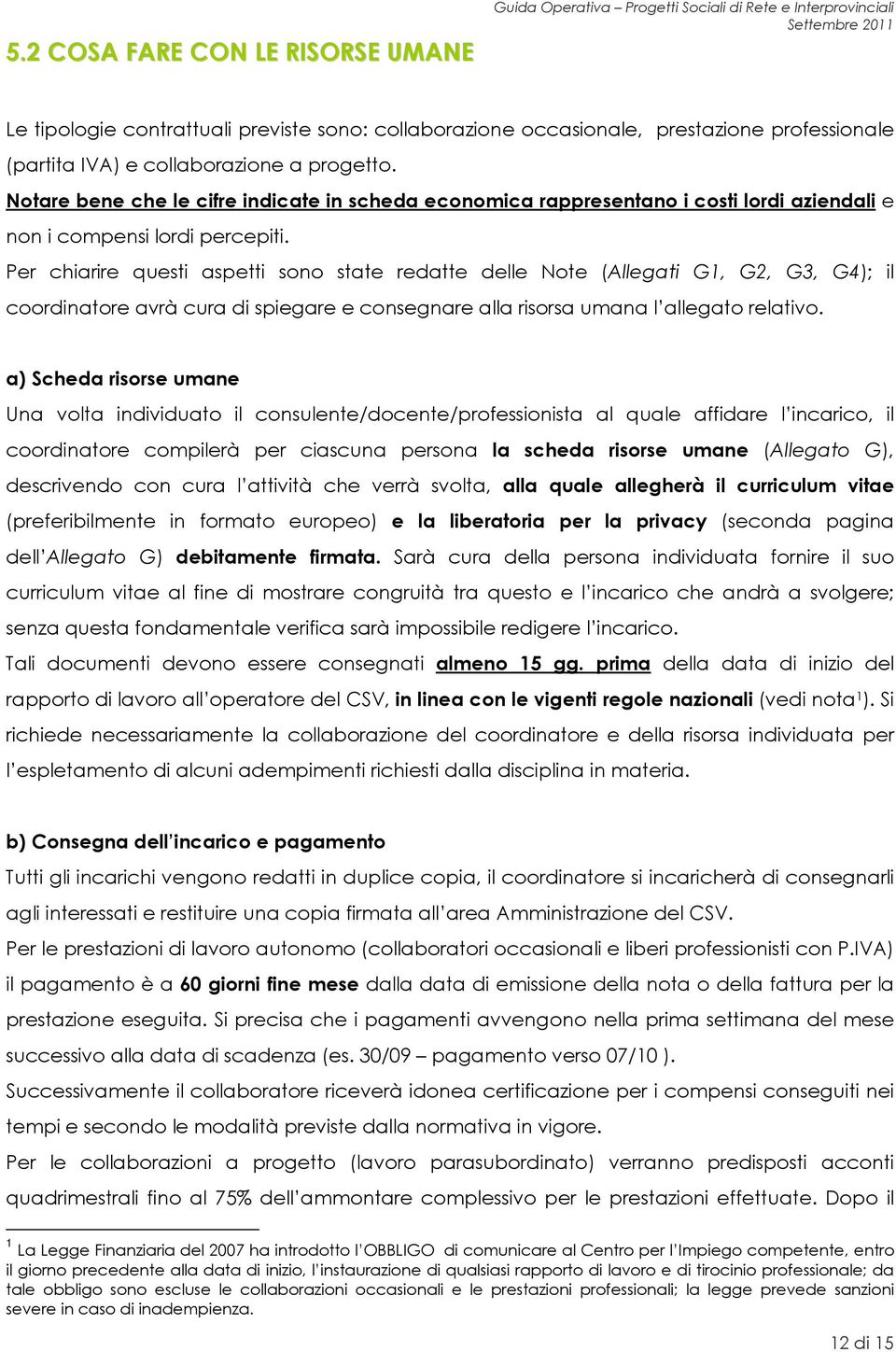 Guida Operativa – Progetti Sociali di Rete e Interprovinciali
Settembre 2011

5.2 COSA FARE CON LE RISORSE UMANE

Le tipologie contrattuali previste sono: collaborazione occasionale, prestazione professionale (partita IVA) e collaborazione a progetto.
Notare bene che le cifre indicate in scheda economica rappresentano i costi lordi aziendali e non i compensi lordi percepiti.
Per chiarire questi aspetti sono state redatte delle Note (Allegati G1, G2, G3, G4); il coordinatore avrà cura di spiegare e consegnare alla risorsa umana l'allegato relativo.

a) Scheda risorse umane
Una volta individuato il consulente/docente/professionista al quale affidare l'incarico, il coordinatore compilerà per ciascuna persona la scheda risorse umane (Allegato G), descrivendo con cura l'attività che verrà svolta, alla quale allegherà il curriculum vitae (preferibilmente in formato europeo) e la liberatoria per la privacy (seconda pagina dell'Allegato G) debitamente firmata. Sarà cura della persona individuata fornire il suo curriculum vitae al fine di mostrare congruità tra questo e l'incarico che andrà a svolgere; senza questa fondamentale verifica sarà impossibile redigere l'incarico.
Tali documenti devono essere consegnati almeno 15 gg. prima della data di inizio del rapporto di lavoro all'operatore del CSV, in linea con le vigenti regole nazionali (vedi nota$^1$). Si richiede necessariamente la collaborazione del coordinatore e della risorsa individuata per l'espletamento di alcuni adempimenti richiesti dalla disciplina in materia.

b) Consegna dell'incarico e pagamento
Tutti gli incarichi vengono redatti in duplice copia, il coordinatore si incaricherà di consegnarli agli interessati e restituire una copia firmata all'area Amministrazione del CSV.
Per le prestazioni di lavoro autonomo (collaboratori occasionali e liberi professionisti con P.IVA) il pagamento è a 60 giorni fine mese dalla data di emissione della nota o della fattura per la prestazione eseguita. Si precisa che i pagamenti avvengono nella prima settimana del mese successivo alla data di scadenza (es. 30/09 – pagamento verso 07/10 ).
Successivamente il collaboratore riceverà idonea certificazione per i compensi conseguiti nei tempi e secondo le modalità previste dalla normativa in vigore.
Per le collaborazioni a progetto (lavoro parasubordinato) verranno predisposti acconti quadrimestrali fino al 75% dell'ammontare complessivo per le prestazioni effettuate. Dopo il

$^1$ La Legge Finanziaria del 2007 ha introdotto l'OBBLIGO di comunicare al Centro per l'Impiego competente, entro il giorno precedente alla data di inizio, l'instaurazione di qualsiasi rapporto di lavoro e di tirocinio professionale; da tale obbligo sono escluse le collaborazioni occasionali e le prestazioni professionali; la legge prevede sanzioni severe in caso di inadempienza.

12 di 15